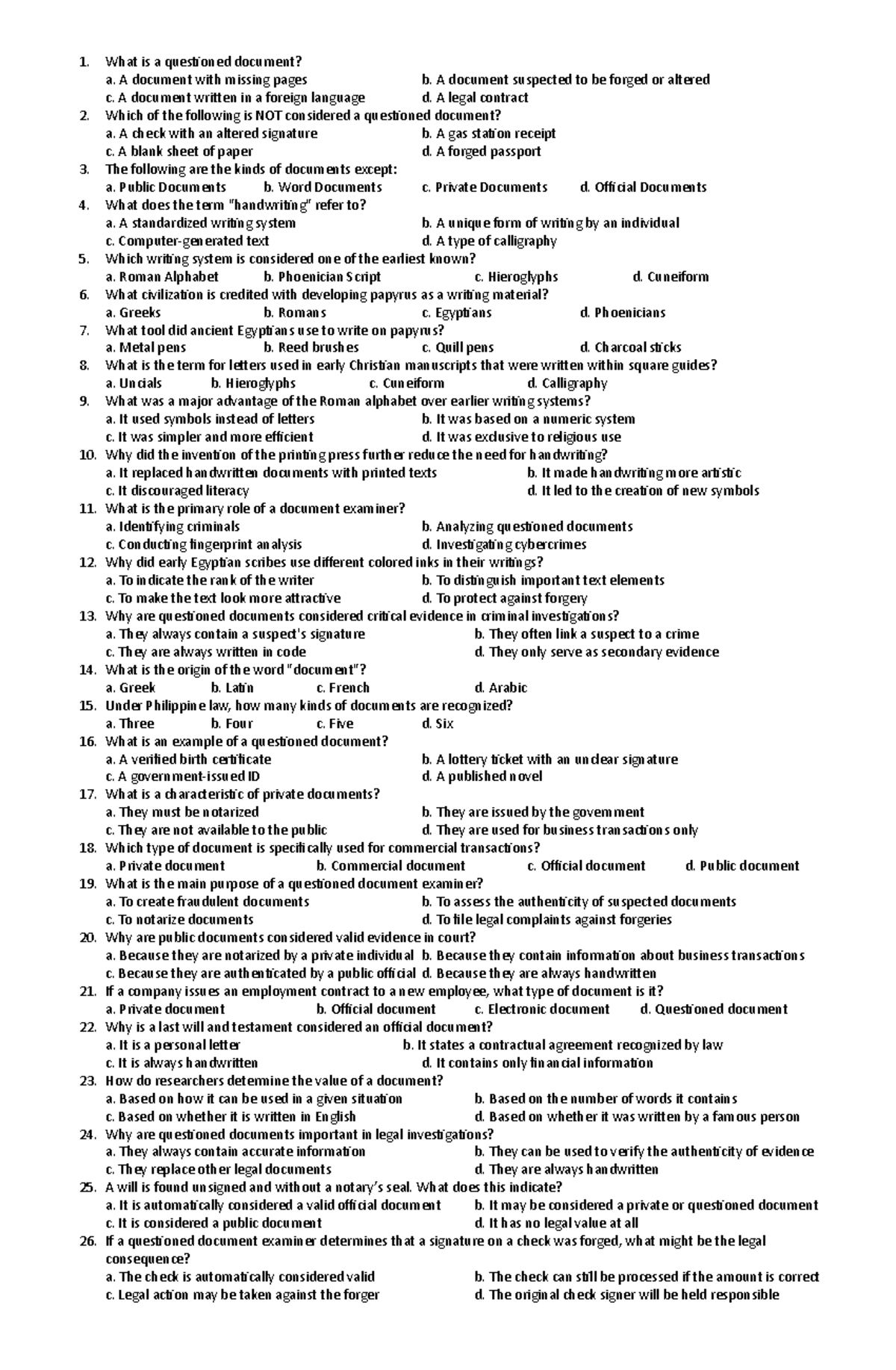 1. What is a questioned document?
a. A document with missing pages b. A document suspected to be forged or altered
c. A document written in a foreign language d. A legal contract
2. Which of the following is NOT considered a questioned document?
a. A check with an altered signature b. A gas station receipt
c. A blank sheet of paper d. A forged passport
3. The following are the kinds of documents except:
a. Public Documents b. Word Documents c. Private Documents d. Official Documents
4. What does the term "handwriting" refer to?
a. A standardized writing system b. A unique form of writing by an individual
c. Computer-generated text d. A type of calligraphy
5. Which writing system is considered one of the earliest known?
a. Roman Alphabet b. Phoenician Script c. Hieroglyphs d. Cuneiform
6. What civilization is credited with developing papyrus as a writing material?
a. Greeks b. Romans c. Egyptians d. Phoenicians
7. What tool did ancient Egyptians use to write on papyrus?
a. Metal pens b. Reed brushes c. Quill pens d. Charcoal sticks
8. What is the term for letters used in early Christian manuscripts that were written within square guides?
a. Uncials b. Hieroglyphs c. Cuneiform d. Calligraphy
9. What was a major advantage of the Roman alphabet over earlier writing systems?
a. It used symbols instead of letters b. It was based on a numeric system
c. It was simpler and more efficient d. It was exclusive to religious use
10. Why did the invention of the printing press further reduce the need for handwriting?
a. It replaced handwritten documents with printed texts b. It made handwriting more artistic
c. It discouraged literacy d. It led to the creation of new symbols
11. What is the primary role of a document examiner?
a. Identifying criminals b. Analyzing questioned documents
c. Conducting fingerprint analysis d. Investigating cybercrimes
12. Why did early Egyptian scribes use different colored inks in their writings?
a. To indicate the rank of the writer b. To distinguish important text elements
c. To make the text look more attractive d. To protect against forgery
13. Why are questioned documents considered critical evidence in criminal investigations?
a. They always contain a suspect's signature b. They often link a suspect to a crime
c. They are always written in code d. They only serve as secondary evidence
14. What is the origin of the word "document"?
a. Greek b. Latin c. French d. Arabic
15. Under Philippine law, how many kinds of documents are recognized?
a. Three b. Four c. Five d. Six
16. What is an example of a questioned document?
a. A verified birth certificate b. A lottery ticket with an unclear signature
c. A government-issued ID d. A published novel
17. What is a characteristic of private documents?
a. They must be notarized b. They are issued by the government
c. They are not available to the public d. They are used for business transactions only
18. Which type of document is specifically used for commercial transactions?
a. Private document b. Commercial document c. Official document d. Public document
19. What is the main purpose of a questioned document examiner?
a. To create fraudulent documents b. To assess the authenticity of suspected documents
c. To notarize documents d. To file legal complaints against forgeries
20. Why are public documents considered valid evidence in court?
a. Because they are notarized by a private individual b. Because they contain information about business transactions
c. Because they are authenticated by a public official d. Because they are always handwritten
21. If a company issues an employment contract to a new employee, what type of document is it?
a. Private document b. Official document c. Electronic document d. Questioned document
22. Why is a last will and testament considered an official document?
a. It is a personal letter b. It states a contractual agreement recognized by law
c. It is always handwritten d. It contains only financial information
23. How do researchers determine the value of a document?
a. Based on how it can be used in a given situation b. Based on the number of words it contains
c. Based on whether it is written in English d. Based on whether it was written by a famous person
24. Why are questioned documents important in legal investigations?
a. They always contain accurate information b. They can be used to verify the authenticity of evidence
c. They replace other legal documents d. They are always handwritten
25. A will is found unsigned and without a notary's seal. What does this indicate?
a. It is automatically considered a valid official document b. It may be considered a private or questioned document
c. It is considered a public document d. It has no legal value at all
26. If a questioned document examiner determines that a signature on a check was forged, what might be the legal consequence?
a. The check is automatically considered valid b. The check can still be processed if the amount is correct
c. Legal action may be taken against the forger d. The original check signer will be held responsible